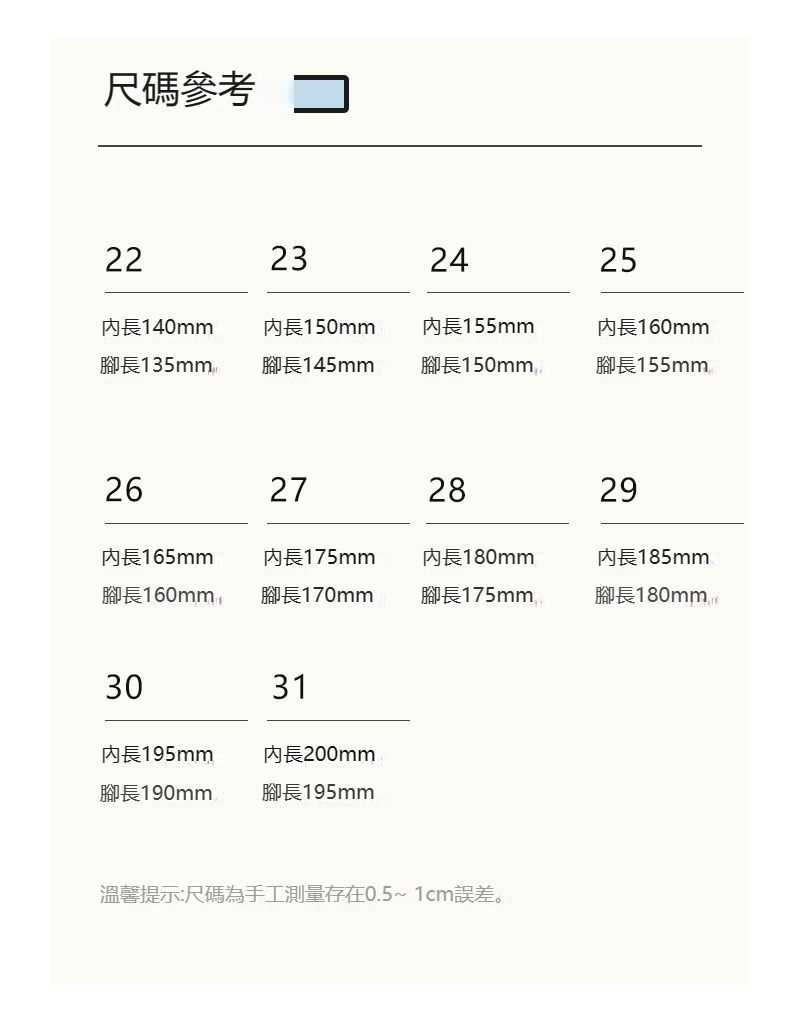 尺碼參考

22
內長140mm
腳長135mm

23
內長150mm
腳長145mm

24
內長155mm
腳長150mm

25
內長160mm
腳長155mm

26
內長165mm
腳長160mm

27
內長175mm
腳長170mm

28
內長180mm
腳長175mm

29
內長185mm
腳長180mm

30
內長195mm
腳長190mm

31
內長200mm
腳長195mm

溫馨提示:尺碼為手工測量存在0.5~ 1cm誤差。